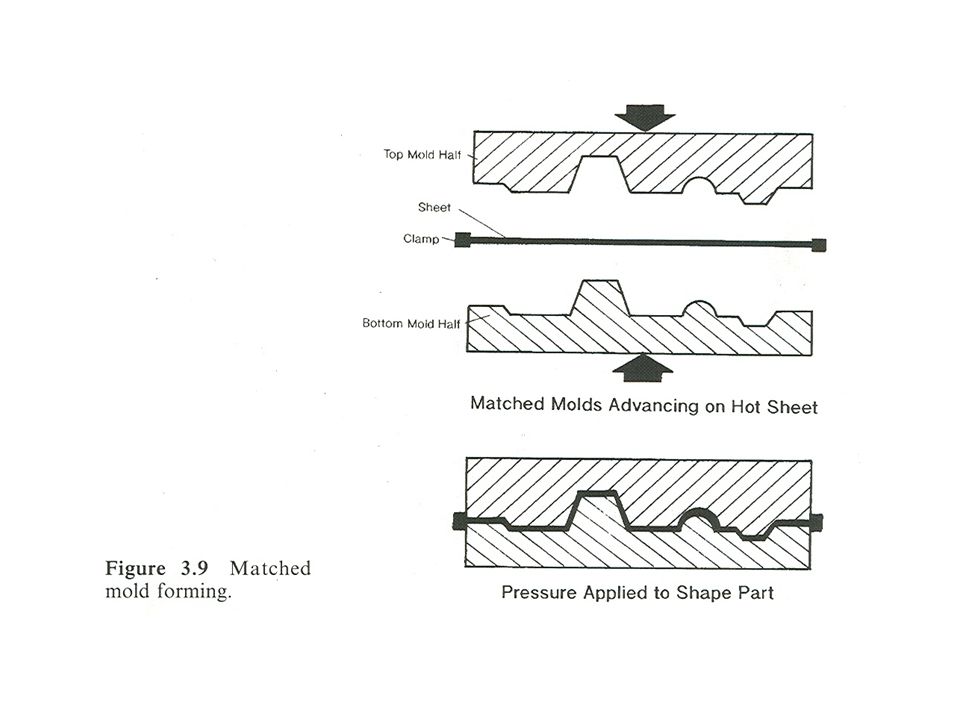 Top Mold Half

Sheet

Clamp

Bottom Mold Half

Matched Molds Advancing on Hot Sheet

Pressure Applied to Shape Part

Figure 3.9 Matched mold forming.